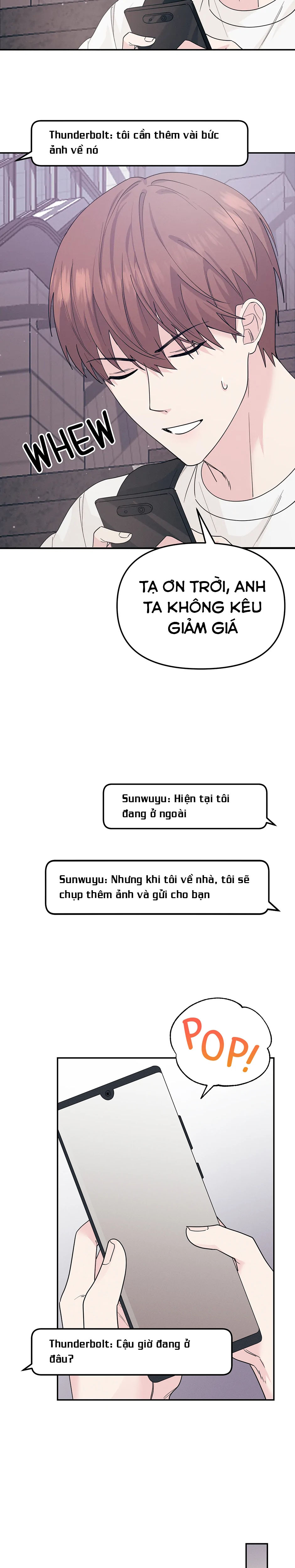 Thunderbolt: tôi cần thêm vài bức ảnh về nó

WHEW

TẠ ƠN TRỜI, ANH TA KHÔNG KÊU GIẢM GIÁ

Sunwuyu: Hiện tại tôi đang ở ngoài

Sunwuyu: Nhưng khi tôi về nhà, tôi sẽ chụp thêm ảnh và gửi cho bạn

POP!

Thunderbolt: Cậu giờ đang ở đâu?